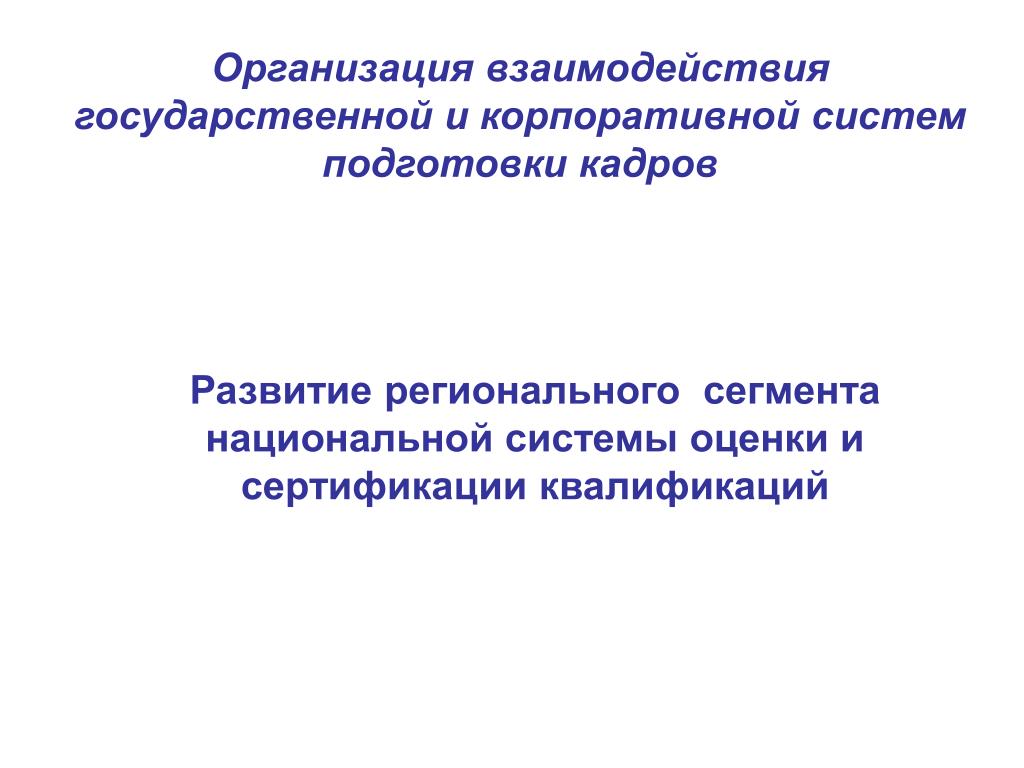 Организация взаимодействия государственной и корпоративной систем подготовки кадров

Развитие регионального сегмента национальной системы оценки и сертификации квалификаций